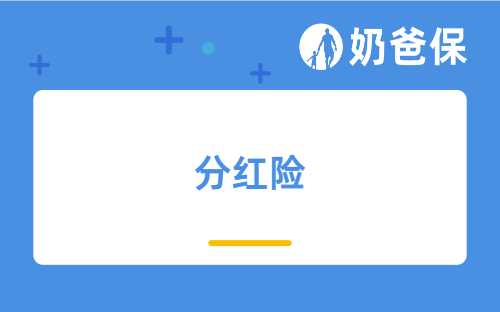 奶爸保

分红险